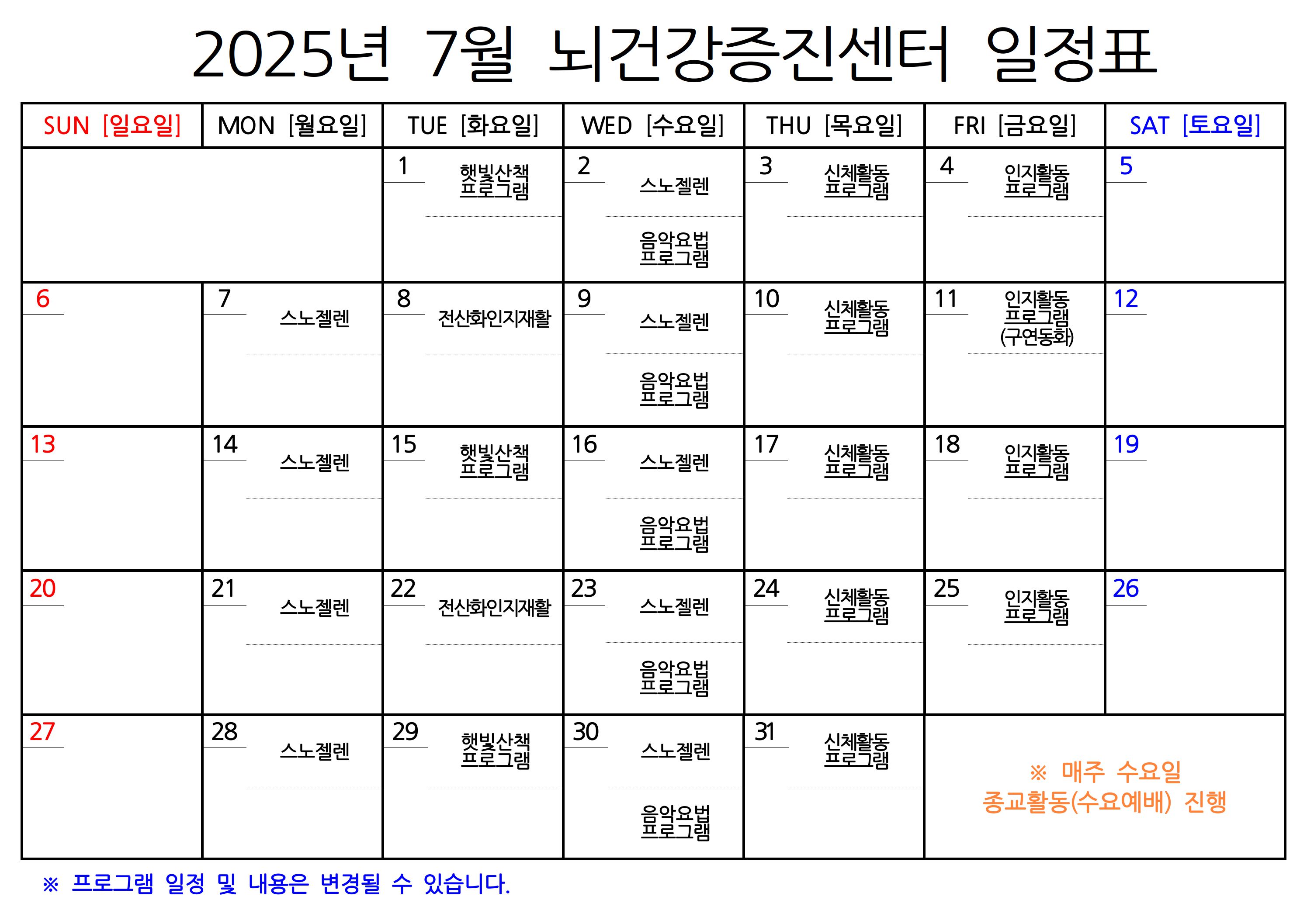 2025년 7월 뇌건강증진센터 일정표

| SUN [일요일] | MON [월요일] | TUE [화요일] | WED [수요일] | THU [목요일] | FRI [금요일] | SAT [토요일] |
|---|---|---|---|---|---|---|
| | | 1 햇빛산책 프로그램 | 2 스노젤렌 음악요법 프로그램 | 3 신체활동 프로그램 | 4 인지활동 프로그램 | 5 |
| 6 | 7 스노젤렌 | 8 전산화인지재활 | 9 스노젤렌 음악요법 프로그램 | 10 신체활동 프로그램 | 11 인지활동 프로그램 (구연동화) | 12 |
| 13 | 14 스노젤렌 | 15 햇빛산책 프로그램 | 16 스노젤렌 음악요법 프로그램 | 17 신체활동 프로그램 | 18 인지활동 프로그램 | 19 |
| 20 | 21 스노젤렌 | 22 전산화인지재활 | 23 스노젤렌 음악요법 프로그램 | 24 신체활동 프로그램 | 25 인지활동 프로그램 | 26 |
| 27 | 28 스노젤렌 | 29 햇빛산책 프로그램 | 30 스노젤렌 음악요법 프로그램 | 31 신체활동 프로그램 | ※ 매주 수요일 종교활동(수요예배) 진행 | |

※ 프로그램 일정 및 내용은 변경될 수 있습니다.